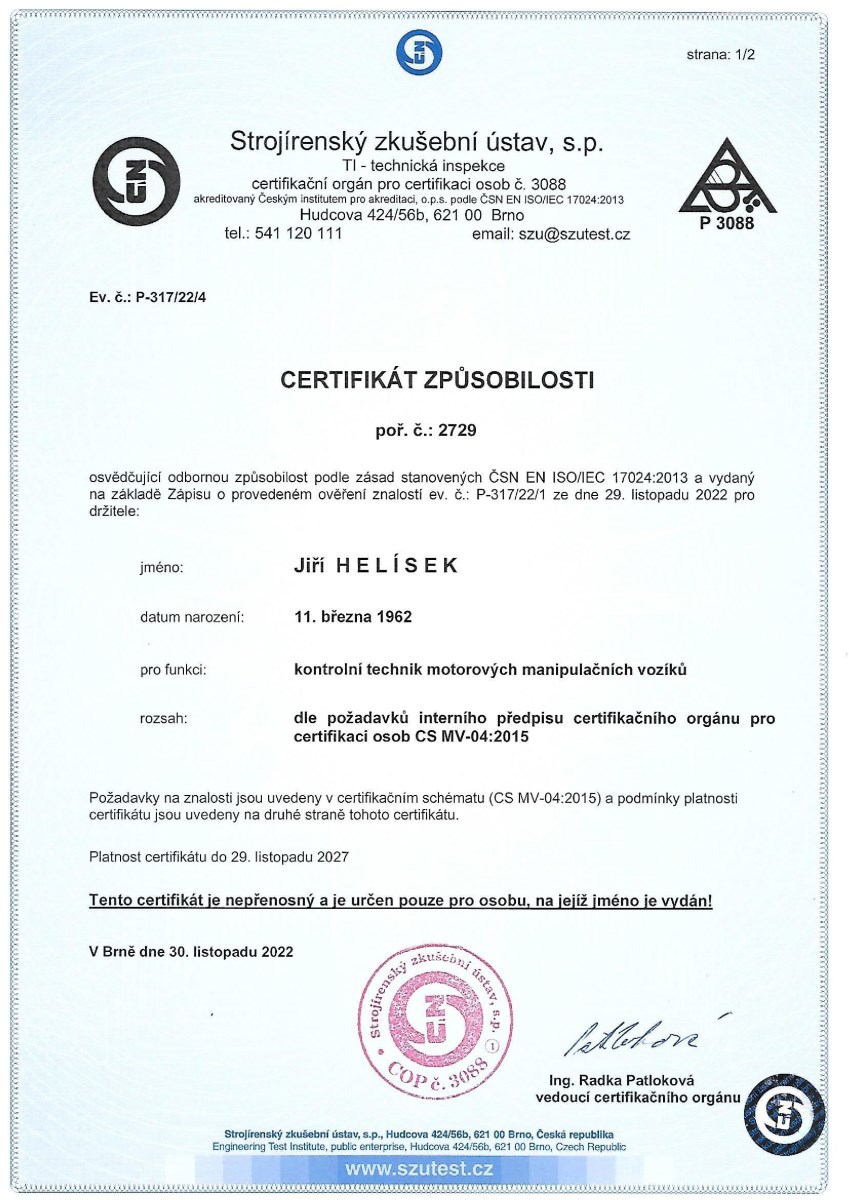 strana: 1/2

Strojírenský zkušební ústav, s.p.
TI - technická inspekce
certifikační orgán pro certifikaci osob č. 3088
akreditovaný Českým institutem pro akreditaci, o.p.s. podle ČSN EN ISO/IEC 17024:2013
Hudcova 424/56b, 621 00 Brno
tel.: 541 120 111 email: szu@szutest.cz

P 3088

Ev. č.: P-317/22/4

CERTIFIKÁT ZPŮSOBILOSTI

poř. č.: 2729

osvědčující odbornou způsobilost podle zásad stanovených ČSN EN ISO/IEC 17024:2013 a vydaný na základě Zápisu o provedeném ověření znalostí ev. č.: P-317/22/1 ze dne 29. listopadu 2022 pro držitele:

jméno: Jiří HELÍSEK

datum narození: 11. března 1962

pro funkci: kontrolní technik motorových manipulačních vozíků

rozsah: dle požadavků interního předpisu certifikačního orgánu pro certifikaci osob CS MV-04:2015

Požadavky na znalosti jsou uvedeny v certifikačním schématu (CS MV-04:2015) a podmínky platnosti certifikátu jsou uvedeny na druhé straně tohoto certifikátu.

Platnost certifikátu do 29. listopadu 2027

Tento certifikát je nepřenosný a je určen pouze pro osobu, na jejíž jméno je vydán!

V Brně dne 30. listopadu 2022

Strojírenský zkušební ústav, s.p.
COP č. 3088
1

Ing. Radka Patloková
vedoucí certifikačního orgánu

Strojírenský zkušební ústav, s.p., Hudcova 424/56b, 621 00 Brno, Česká republika
Engineering Test Institute, public enterprise, Hudcova 424/56b, 621 00 Brno, Czech Republic
www.szutest.cz